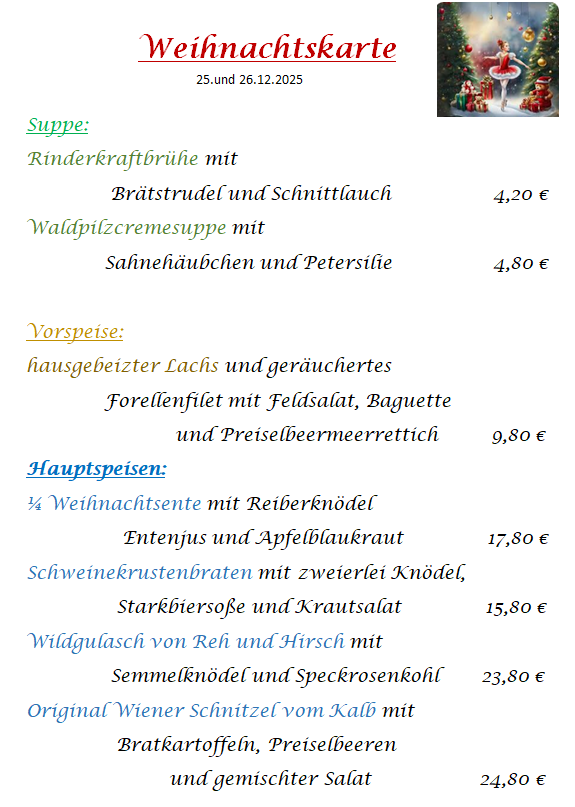 Weihnachtskarte
25.und 26.12.2025

Suppe:
Rinderkraftbrühe mit
Brätstrudel und Schnittlauch 4,20 €
Waldpilzcremesuppe mit
Sahnehäubchen und Petersilie 4,80 €

Vorspeise:
hausgebeizter Lachs und geräuchertes
Forellenfilet mit Feldsalat, Baguette
und Preiselbeermeerrettich 9,80 €

Hauptspeisen:
¼ Weihnachtsente mit Reiberknödel
Entenjus und Apfelblaukraut 17,80 €
Schweinekrustenbraten mit zweierlei Knödel,
Starkbiersoße und Krautsalat 15,80 €
Wildgulasch von Reh und Hirsch mit
Semmelknödel und Speckrosenkohl 23,80 €
Original Wiener Schnitzel vom Kalb mit
Bratkartoffeln, Preiselbeeren
und gemischter Salat 24,80 €